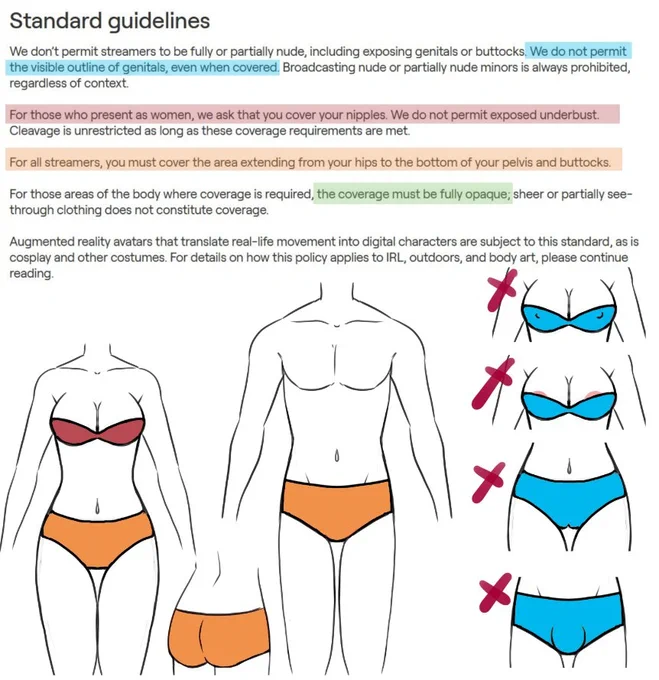 Standard guidelines

We don't permit streamers to be fully or partially nude, including exposing genitals or buttocks. We do not permit the visible outline of genitals, even when covered. Broadcasting nude or partially nude minors is always prohibited, regardless of context.

For those who present as women, we ask that you cover your nipples. We do not permit exposed underbust. Cleavage is unrestricted as long as these coverage requirements are met.

For all streamers, you must cover the area extending from your hips to the bottom of your pelvis and buttocks.

For those areas of the body where coverage is required, the coverage must be fully opaque; sheer or partially see-through clothing does not constitute coverage.

Augmented reality avatars that translate real-life movement into digital characters are subject to this standard, as is cosplay and other costumes. For details on how this policy applies to IRL, outdoors, and body art, please continue reading.